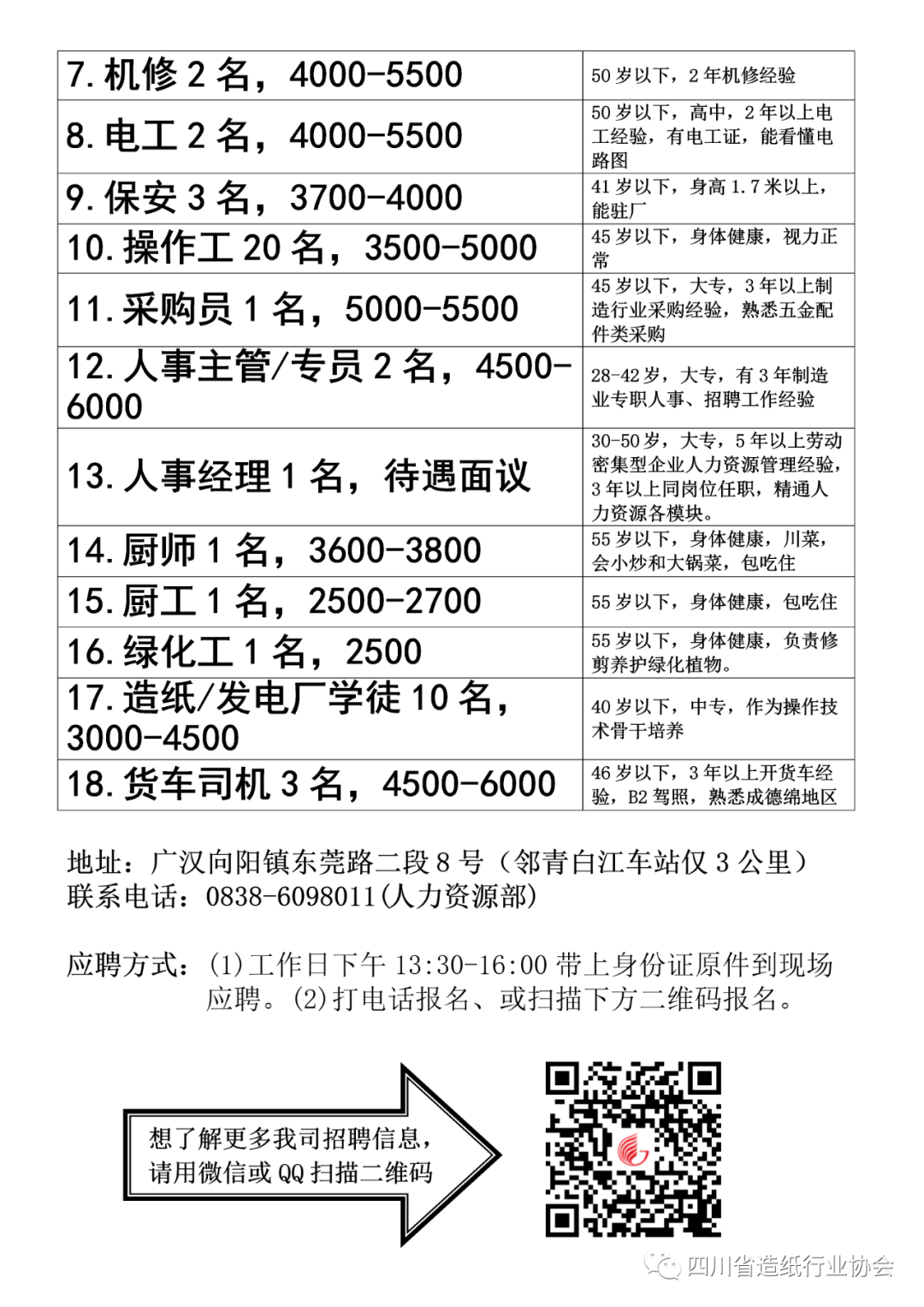 | 7. 机修 2 名，4000-5500 | 50 岁以下，2 年机修经验 |
|---|---|
| 8. 电工 2 名，4000-5500 | 50 岁以下，高中，2 年以上电工经验，有电工证，能看懂电路图 |
| 9. 保安 3 名，3700-4000 | 41 岁以下，身高 1.7 米以上，能驻厂 |
| 10. 操作工 20 名，3500-5000 | 45 岁以下，身体健康，视力正常 |
| 11. 采购员 1 名，5000-5500 | 45 岁以下，大专，3 年以上制造行业采购经验，熟悉五金配件类采购 |
| 12. 人事主管/专员 2 名，4500-6000 | 28-42 岁，大专，有 3 年制造业专职人事、招聘工作经验 |
| 13. 人事经理 1 名，待遇面议 | 30-50 岁，大专，5 年以上劳动密集型企业人力资源管理经验，3 年以上同岗位任职，精通人力资源各模块。 |
| 14. 厨师 1 名，3600-3800 | 55 岁以下，身体健康，川菜，会小炒和大锅菜，包吃住 |
| 15. 厨工 1 名，2500-2700 | 55 岁以下，身体健康，包吃住 |
| 16. 绿化工 1 名，2500 | 55 岁以下，身体健康，负责修剪养护绿化植物。 |
| 17. 造纸/发电厂学徒 10 名，3000-4500 | 40 岁以下，中专，作为操作技术骨干培养 |
| 18. 货车司机 3 名，4500-6000 | 46 岁以下，3 年以上开货车经验，B2 驾照，熟悉成德绵地区 |

地址：广汉向阳镇东莞路二段 8 号（邻青白江车站仅 3 公里）
联系电话：0838-6098011(人力资源部)

应聘方式：(1)工作日下午 13:30-16:00 带上身份证原件到现场应聘。(2)打电话报名、或扫描下方二维码报名。

想了解更多我司招聘信息，请用微信或 QQ 扫描二维码

四川省造纸行业协会